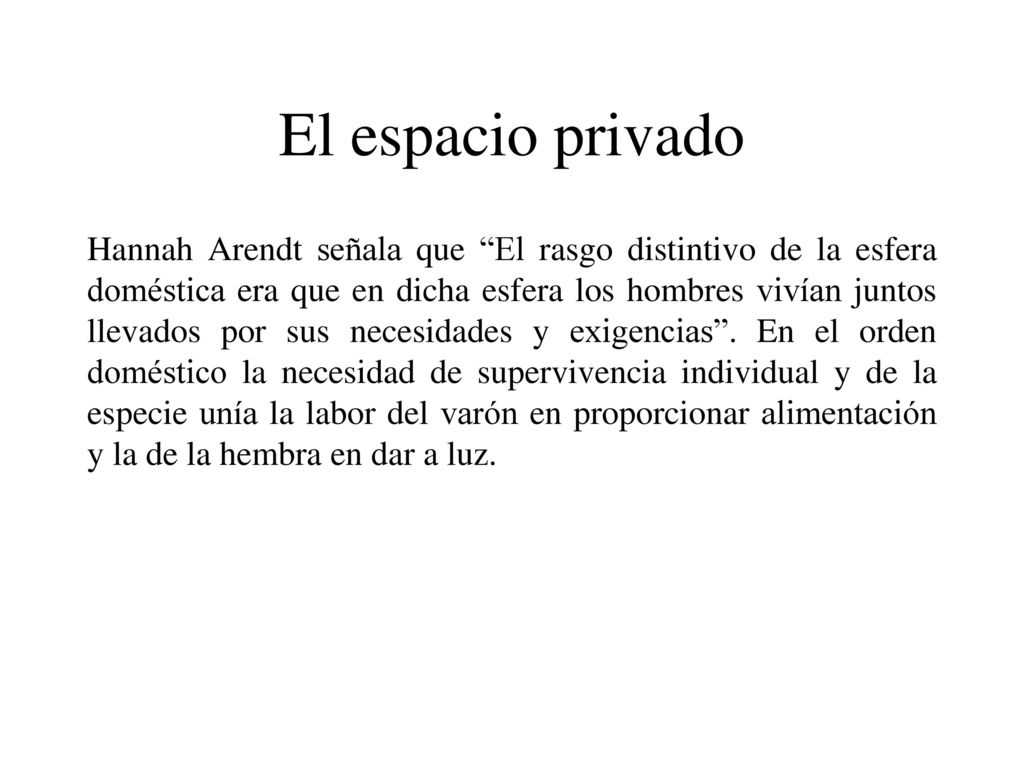 El espacio privado

Hannah Arendt señala que “El rasgo distintivo de la esfera doméstica era que en dicha esfera los hombres vivían juntos llevados por sus necesidades y exigencias”. En el orden doméstico la necesidad de supervivencia individual y de la especie unía la labor del varón en proporcionar alimentación y la de la hembra en dar a luz.